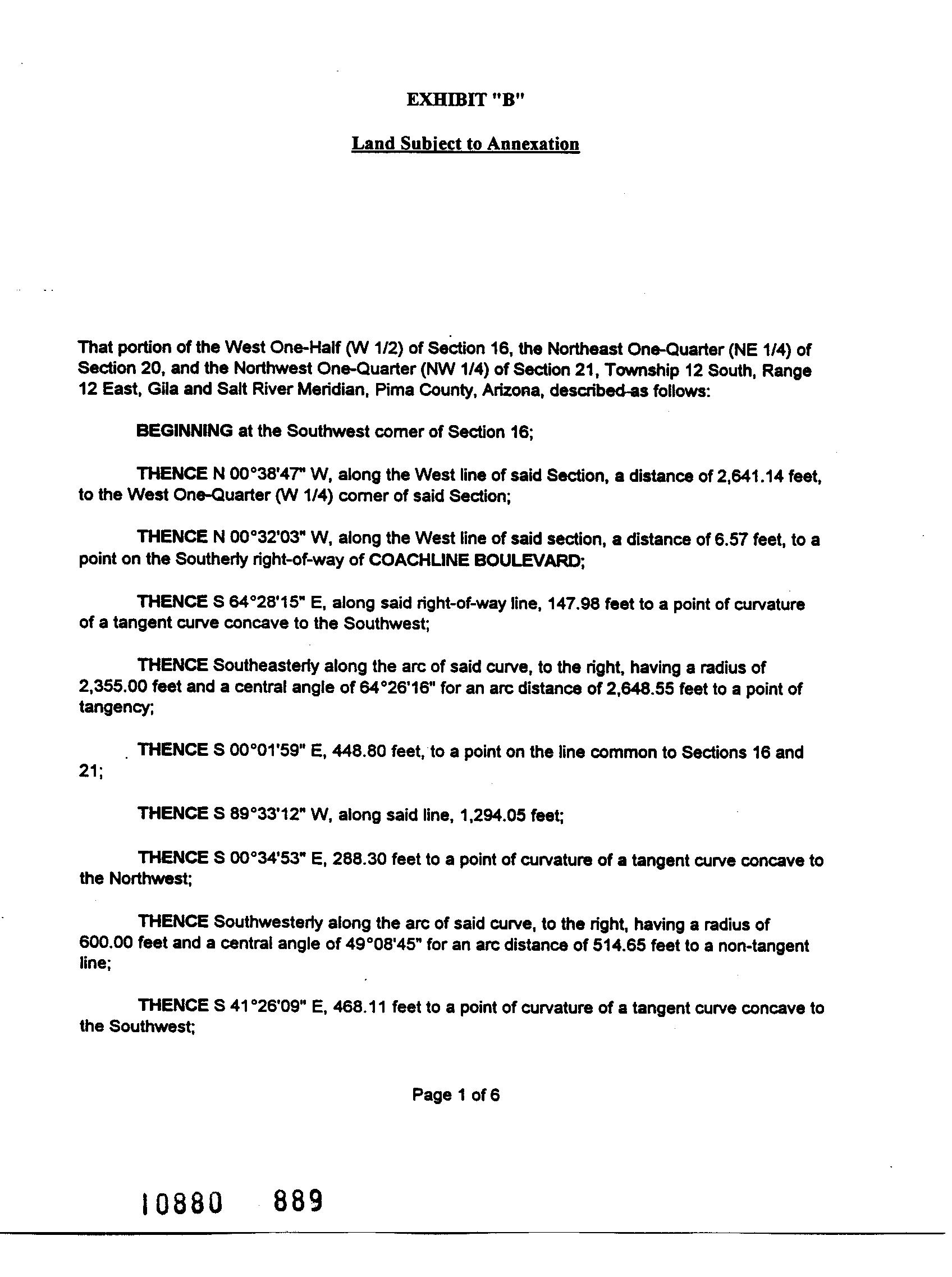 EXHIBIT "B"

Land Subject to Annexation

That portion of the West One-Half (W 1/2) of Section 16, the Northeast One-Quarter (NE 1/4) of Section 20, and the Northwest One-Quarter (NW 1/4) of Section 21, Township 12 South, Range 12 East, Gila and Salt River Meridian, Pima County, Arizona, described as follows:

BEGINNING at the Southwest corner of Section 16;

THENCE N 00°38'47" W, along the West line of said Section, a distance of 2,641.14 feet, to the West One-Quarter (W 1/4) corner of said Section;

THENCE N 00°32'03" W, along the West line of said section, a distance of 6.57 feet, to a point on the Southerly right-of-way of COACHLINE BOULEVARD;

THENCE S 64°28'15" E, along said right-of-way line, 147.98 feet to a point of curvature of a tangent curve concave to the Southwest;

THENCE Southeasterly along the arc of said curve, to the right, having a radius of 2,355.00 feet and a central angle of 64°26'16" for an arc distance of 2,648.55 feet to a point of tangency;

THENCE S 00°01'59" E, 448.80 feet, to a point on the line common to Sections 16 and 21;

THENCE S 89°33'12" W, along said line, 1,294.05 feet;

THENCE S 00°34'53" E, 288.30 feet to a point of curvature of a tangent curve concave to the Northwest;

THENCE Southwesterly along the arc of said curve, to the right, having a radius of 600.00 feet and a central angle of 49°08'45" for an arc distance of 514.65 feet to a non-tangent line;

THENCE S 41°26'09" E, 468.11 feet to a point of curvature of a tangent curve concave to the Southwest;

Page 1 of 6

10880 889